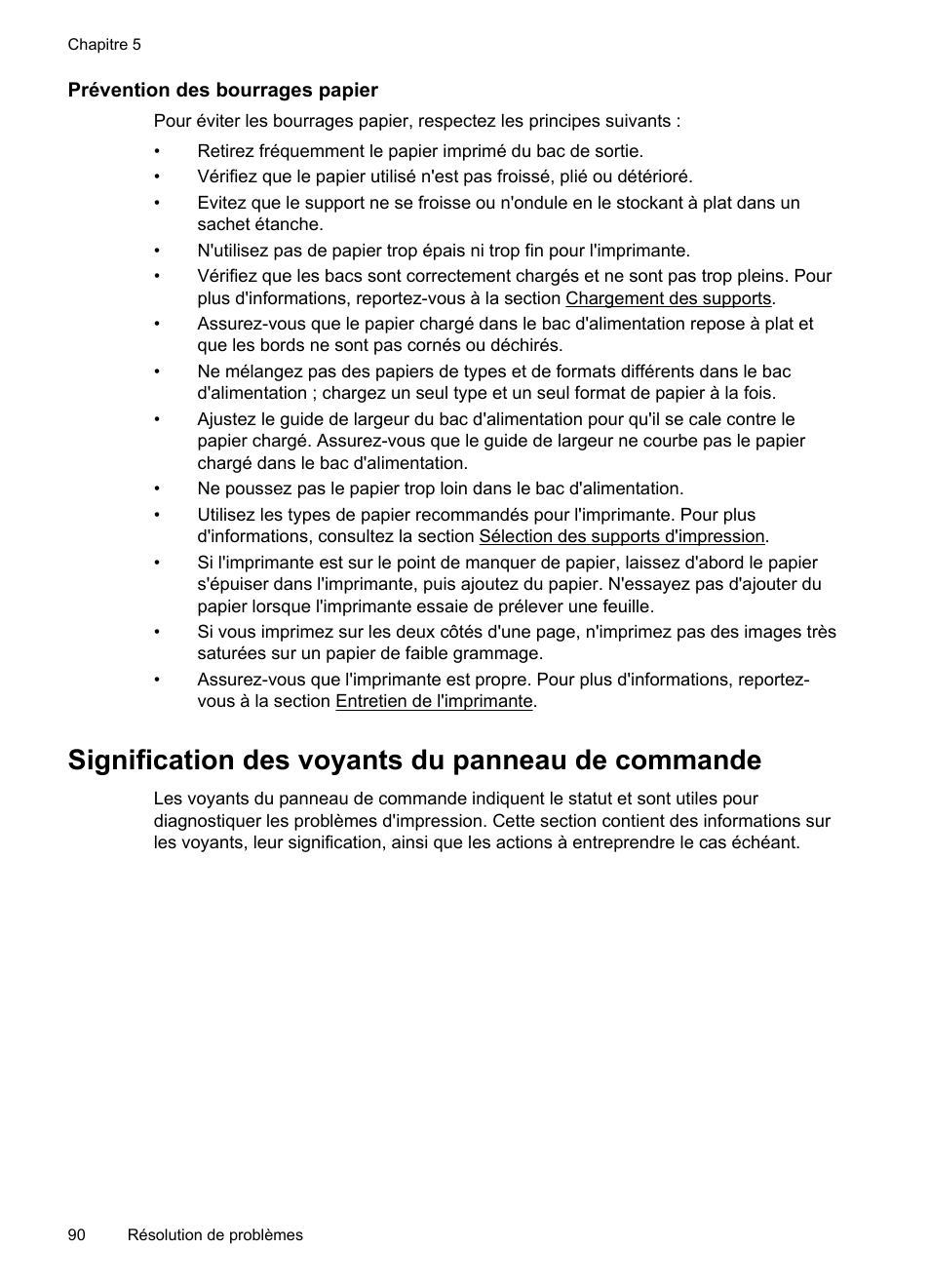 Chapitre 5

Prévention des bourrages papier

Pour éviter les bourrages papier, respectez les principes suivants :

• Retirez fréquemment le papier imprimé du bac de sortie.
• Vérifiez que le papier utilisé n'est pas froissé, plié ou détérioré.
• Evitez que le support ne se froisse ou n'ondule en le stockant à plat dans un sachet étanche.
• N'utilisez pas de papier trop épais ni trop fin pour l'imprimante.
• Vérifiez que les bacs sont correctement chargés et ne sont pas trop pleins. Pour plus d'informations, reportez-vous à la section Chargement des supports.
• Assurez-vous que le papier chargé dans le bac d'alimentation repose à plat et que les bords ne sont pas cornés ou déchirés.
• Ne mélangez pas des papiers de types et de formats différents dans le bac d'alimentation ; chargez un seul type et un seul format de papier à la fois.
• Ajustez le guide de largeur du bac d'alimentation pour qu'il se cale contre le papier chargé. Assurez-vous que le guide de largeur ne courbe pas le papier chargé dans le bac d'alimentation.
• Ne poussez pas le papier trop loin dans le bac d'alimentation.
• Utilisez les types de papier recommandés pour l'imprimante. Pour plus d'informations, consultez la section Sélection des supports d'impression.
• Si l'imprimante est sur le point de manquer de papier, laissez d'abord le papier s'épuiser dans l'imprimante, puis ajoutez du papier. N'essayez pas d'ajouter du papier lorsque l'imprimante essaie de prélever une feuille.
• Si vous imprimez sur les deux côtés d'une page, n'imprimez pas des images très saturées sur un papier de faible grammage.
• Assurez-vous que l'imprimante est propre. Pour plus d'informations, reportez-vous à la section Entretien de l'imprimante.

Signification des voyants du panneau de commande

Les voyants du panneau de commande indiquent le statut et sont utiles pour diagnostiquer les problèmes d'impression. Cette section contient des informations sur les voyants, leur signification, ainsi que les actions à entreprendre le cas échéant.

90 Résolution de problèmes